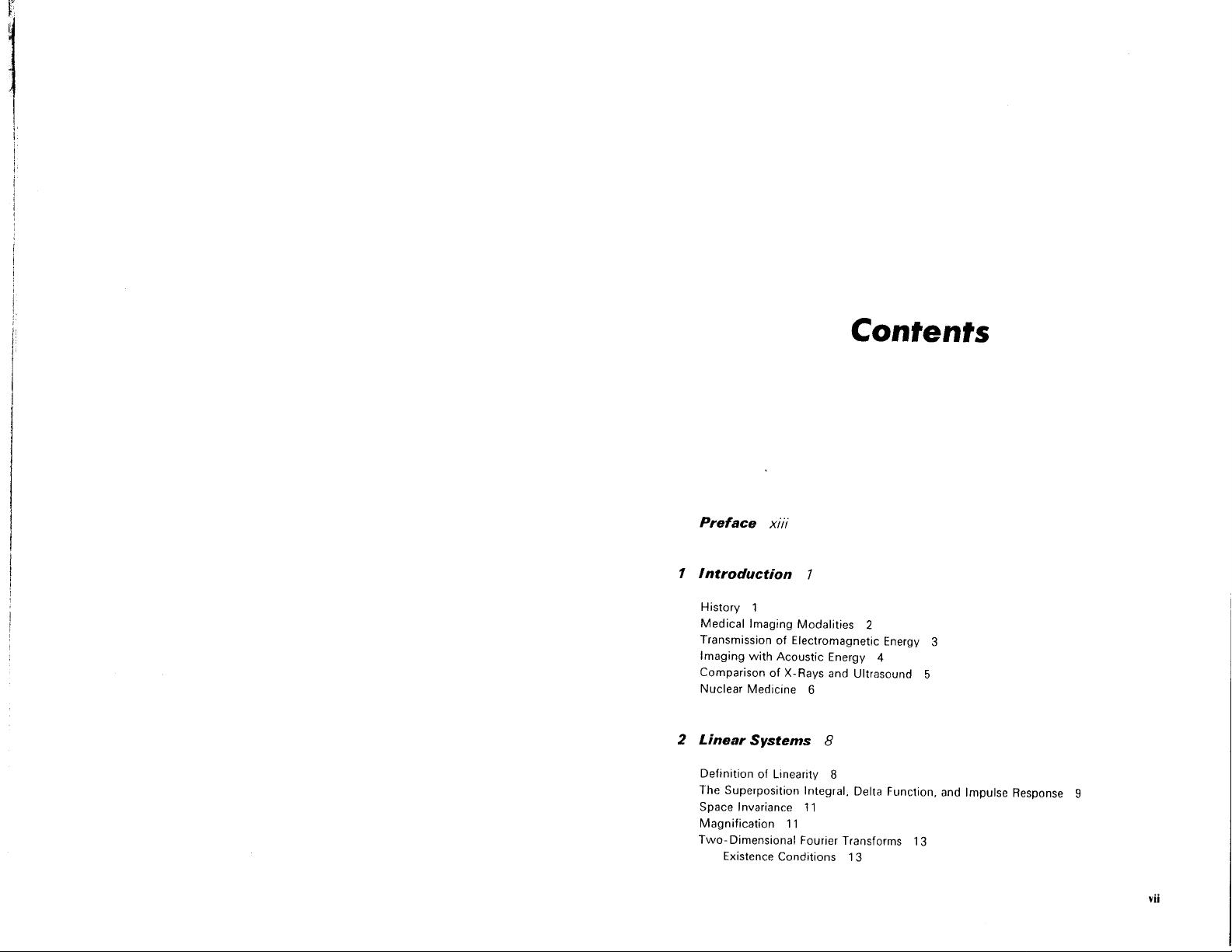 Contents

Preface xiii

1 Introduction 1

History 1
Medical Imaging Modalities 2
Transmission of Electromagnetic Energy 3
Imaging with Acoustic Energy 4
Comparison of X-Rays and Ultrasound 5
Nuclear Medicine 6

2 Linear Systems 8

Definition of Linearity 8
The Superposition Integral, Delta Function, and Impulse Response 9
Space Invariance 11
Magnification 11
Two-Dimensional Fourier Transforms 13
Existence Conditions 13

vii